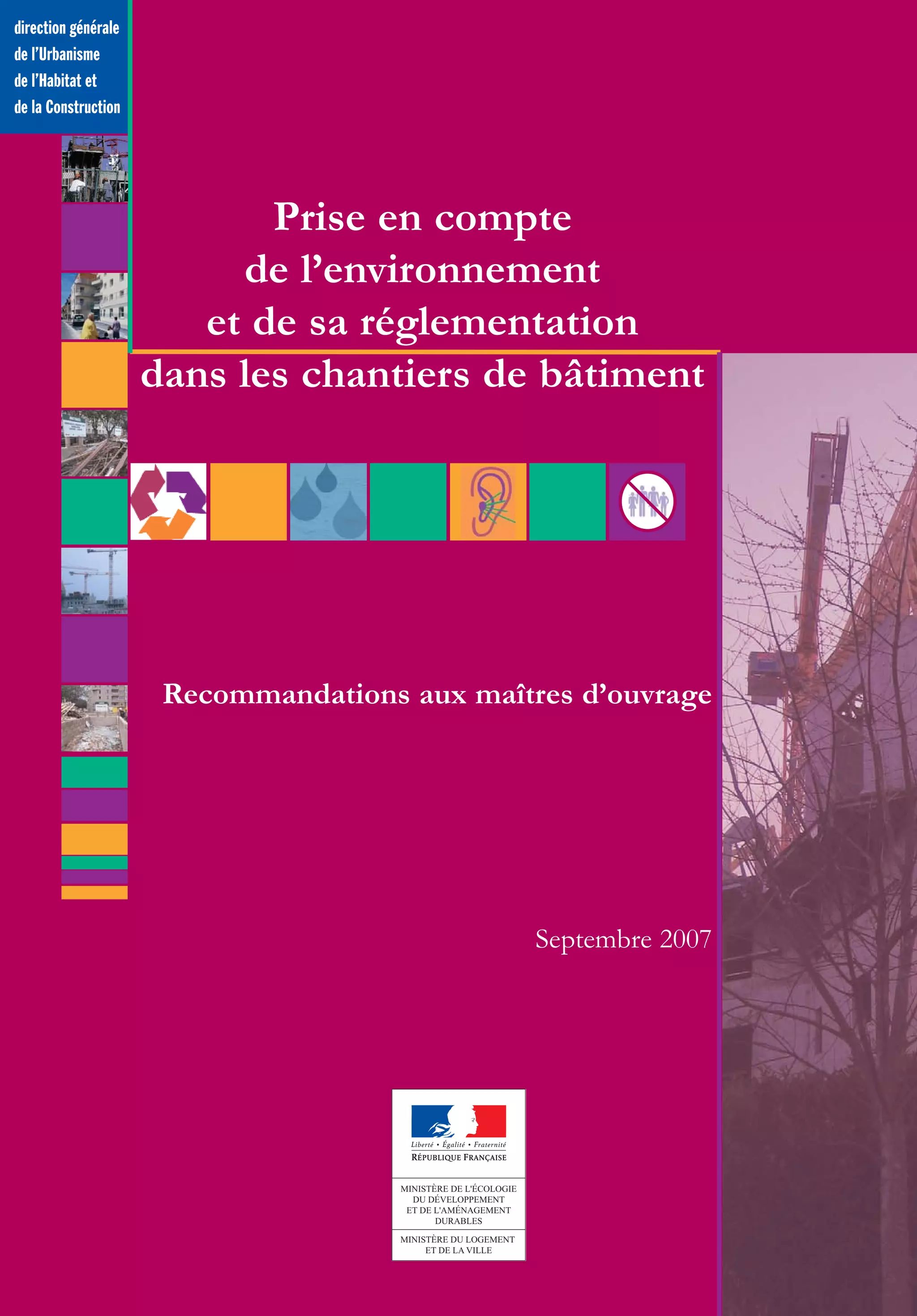 direction générale
de l'Urbanisme
de l'Habitat et
de la Construction

Prise en compte
de l'environnement
et de sa réglementation
dans les chantiers de bâtiment

Recommandations aux maîtres d'ouvrage

Septembre 2007

Liberté • Égalité • Fraternité
RÉPUBLIQUE FRANÇAISE

MINISTÈRE DE L'ÉCOLOGIE
DU DÉVELOPPEMENT
ET DE L'AMÉNAGEMENT
DURABLES

MINISTÈRE DU LOGEMENT
ET DE LA VILLE